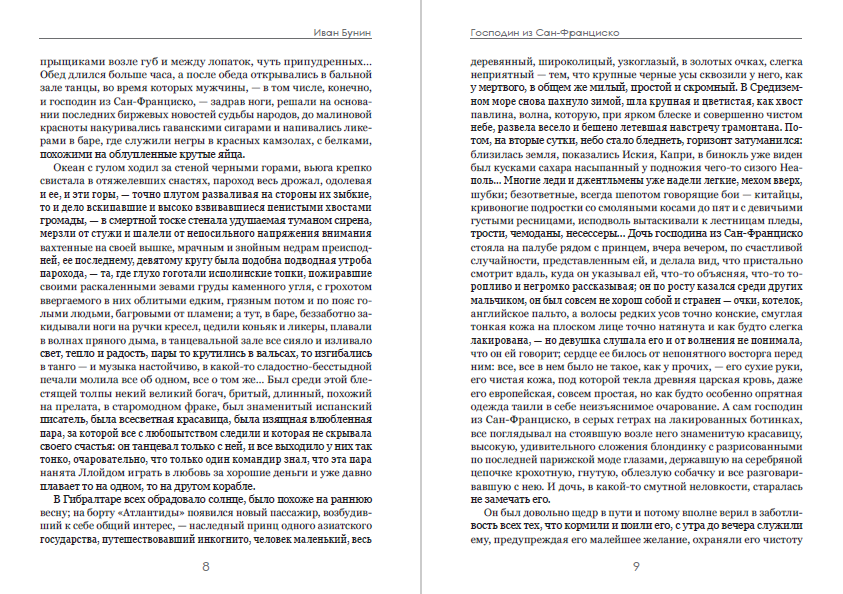 Иван Бунин

прыщиками возле губ и между лопаток, чуть припудренных... Обед длился больше часа, а после обеда открывались в бальной зале танцы, во время которых мужчины, — в том числе, конечно, и господин из Сан-Франциско, — задрав ноги, решали на основании последних биржевых новостей судьбы народов, до малиновой красноты накуривались гаванскими сигарами и напивались ликерами в баре, где служили негры в красных камзолах, с белками, похожими на облупленные крутые яйца.

Океан с гулом ходил за стеной черными горами, вьюга крепко свистала в отяжелевших снастях, пароход весь дрожал, одолевая и ее, и эти горы, — точно плугом разваливая на стороны их зыбкие, то и дело вскипавшие и высоко взвивавшиеся пенистыми хвостами громады, — в смертной тоске стенала удушаемая туманом сирена, мерзли от стужи и шалели от непосильного напряжения внимания вахтенные на своей вышке, мрачным и знойным недрам преисподней, ее последнему, девятому кругу была подобна подводная утроба парохода, — та, где глухо гоготали исполинские топки, пожиравшие своими раскаленными зевами груды каменного угля, с грохотом ввергаемого в них облитыми едким, грязным потом и по пояс голыми людьми, багровыми от пламени; а тут, в баре, беззаботно закидывали ноги на ручки кресел, цедили коньяк и ликеры, плавали в волнах пряного дыма, в танцевальной зале все сияло и изливало свет, тепло и радость, пары то крутились в вальсах, то изгибались в танго — и музыка настойчиво, в какой-то сладостно-бесстыдной печали молила все об одном, все о том же... Был среди этой блестящей толпы некий великий богач, бритый, длинный, похожий на прелата, в старомодном фраке, был знаменитый испанский писатель, была всесветная красавица, была изящная влюбленная пара, за которой все с любопытством следили и которая не скрывала своего счастья: он танцевал только с ней, и все выходило у них так тонко, очаровательно, что только один командир знал, что эта пара нанята Ллойдом играть в любовь за хорошие деньги и уже давно плавает то на одном, то на другом корабле.

В Гибралтаре всех обрадовало солнце, было похоже на раннюю весну; на борту «Атлантиды» появился новый пассажир, возбудивший к себе общий интерес, — наследный принц одного азиатского государства, путешествовавший инкогнито, человек маленький, весь

8

Господин из Сан-Франциско

деревянный, широколицый, узкоглазый, в золотых очках, слегка неприятный — тем, что крупные черные усы сквозили у него, как у мертвого, в общем же милый, простой и скромный. В Средиземном море снова пахнуло зимой, шла крупная и цветистая, как хвост павлина, волна, которую, при ярком блеске и совершенно чистом небе, развела весело и бешено летевшая навстречу трамонтана. Потом, на вторые сутки, небо стало бледнеть, горизонт затуманился: близилась земля, показались Иския, Капри, в бинокль уже виден был кусками сахара насыпанный у подножия чего-то сизого Неаполь... Многие леди и джентльмены уже надели легкие, мехом вверх, шубки; безответные, всегда шепотом говорящие бои — китайцы, кривоногие подростки со смоляными косами до пят и с девичьими густыми ресницами, исподволь вытаскивали к лестницам пледы, трости, чемоданы, несессеры... Дочь господина из Сан-Франциско стояла на палубе рядом с принцем, вчера вечером, по счастливой случайности, представленным ей, и делала вид, что пристально смотрит вдаль, куда он указывал ей, что-то объясняя, что-то торопливо и негромко рассказывая; он по росту казался среди других мальчиком, он был совсем не хорош собой и странен — очки, котелок, английское пальто, а волосы редких усов точно конские, смуглая тонкая кожа на плоском лице точно натянута и как будто слегка лакирована, — но девушка слушала его и от волнения не понимала, что он ей говорит; сердце ее билось от непонятного восторга перед ним: все, все в нем было не такое, как у прочих, — его сухие руки, его чистая кожа, под которой текла древняя царская кровь, даже его европейская, совсем простая, но как будто особенно опрятная одежда таили в себе неизъяснимое очарование. А сам господин из Сан-Франциско, в серых гетрах на лакированных ботинках, все поглядывал на стоявшую возле него знаменитую красавицу, высокую, удивительного сложения блондинку с разрисованными по последней парижской моде глазами, державшую на серебряной цепочке крохотную, гнутую, облезлую собачку и все разговаривавшую с нею. И дочь, в какой-то смутной неловкости, старалась не замечать его.

Он был довольно щедр в пути и потому вполне верил в заботливость всех тех, что кормили и поили его, с утра до вечера служили ему, предупреждая его малейшее желание, охраняли его чистоту

9